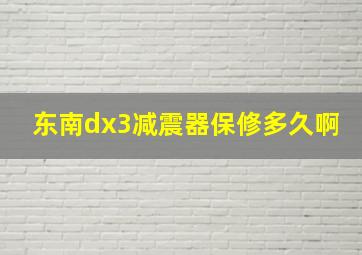 东南dx3减震器保修多久啊